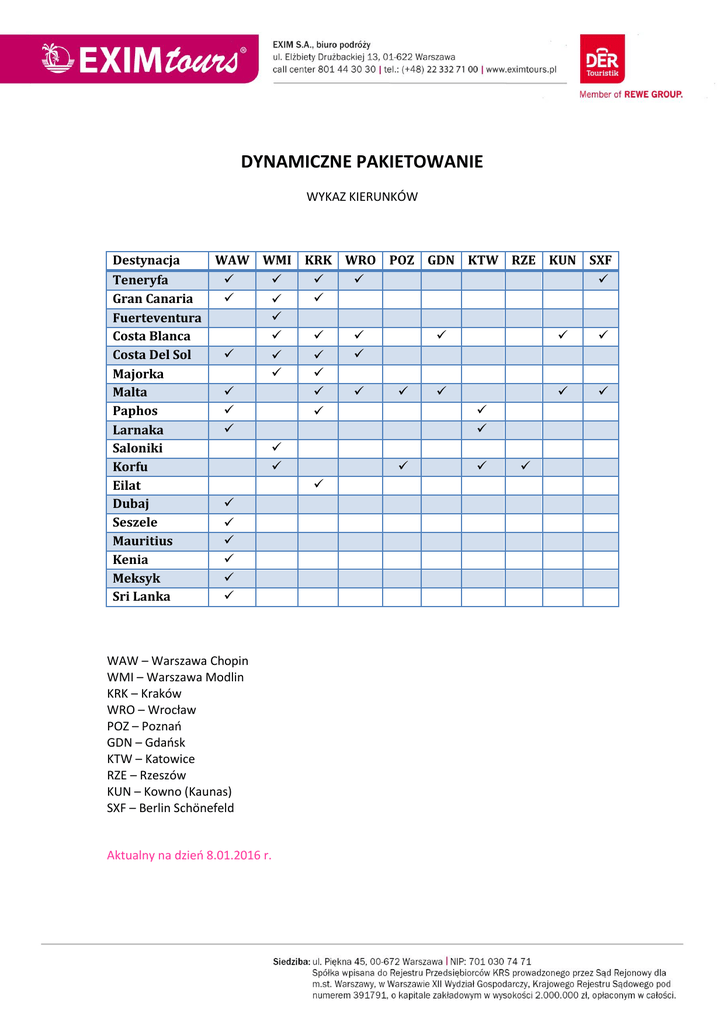 EXIMtours®

EXIM S.A., biuro podróży
ul. Elżbiety Drużbackiej 13, 01-622 Warszawa
call center 801 44 30 30 | tel.: (+48) 22 332 71 00 | www.eximtours.pl

DER Touristik
Member of REWE GROUP.

DYNAMICZNE PAKIETOWANIE

WYKAZ KIERUNKÓW

| Destynacja | WAW | WMI | KRK | WRO | POZ | GDN | KTW | RZE | KUN | SXF |
|---|---|---|---|---|---|---|---|---|---|---|
| Teneryfa | ✓ | ✓ | ✓ | ✓ |  |  |  |  |  | ✓ |
| Gran Canaria | ✓ | ✓ | ✓ |  |  |  |  |  |  |  |
| Fuerteventura |  | ✓ |  |  |  |  |  |  |  |  |
| Costa Blanca |  | ✓ | ✓ | ✓ |  | ✓ |  |  | ✓ | ✓ |
| Costa Del Sol | ✓ | ✓ | ✓ | ✓ |  |  |  |  |  |  |
| Majorka |  | ✓ | ✓ |  |  |  |  |  |  |  |
| Malta | ✓ |  | ✓ | ✓ | ✓ | ✓ |  |  | ✓ | ✓ |
| Paphos | ✓ |  | ✓ |  |  |  | ✓ |  |  |  |
| Larnaka | ✓ |  |  |  |  |  | ✓ |  |  |  |
| Saloniki |  | ✓ |  |  |  |  |  |  |  |  |
| Korfu |  | ✓ |  |  | ✓ |  | ✓ | ✓ |  |  |
| Eilat |  |  | ✓ |  |  |  |  |  |  |  |
| Dubaj | ✓ |  |  |  |  |  |  |  |  |  |
| Seszele | ✓ |  |  |  |  |  |  |  |  |  |
| Mauritius | ✓ |  |  |  |  |  |  |  |  |  |
| Kenia | ✓ |  |  |  |  |  |  |  |  |  |
| Meksyk | ✓ |  |  |  |  |  |  |  |  |  |
| Sri Lanka | ✓ |  |  |  |  |  |  |  |  |  |

WAW – Warszawa Chopin
WMI – Warszawa Modlin
KRK – Kraków
WRO – Wrocław
POZ – Poznań
GDN – Gdańsk
KTW – Katowice
RZE – Rzeszów
KUN – Kowno (Kaunas)
SXF – Berlin Schönefeld

Aktualny na dzień 8.01.2016 r.

Siedziba: ul. Piękna 45, 00-672 Warszawa | NIP: 701 030 74 71
Spółka wpisana do Rejestru Przedsiębiorców KRS prowadzonego przez Sąd Rejonowy dla m.st. Warszawy, w Warszawie XII Wydział Gospodarczy, Krajowego Rejestru Sądowego pod numerem 391791, o kapitale zakładowym w wysokości 2.000.000 zł, opłaconym w całości.